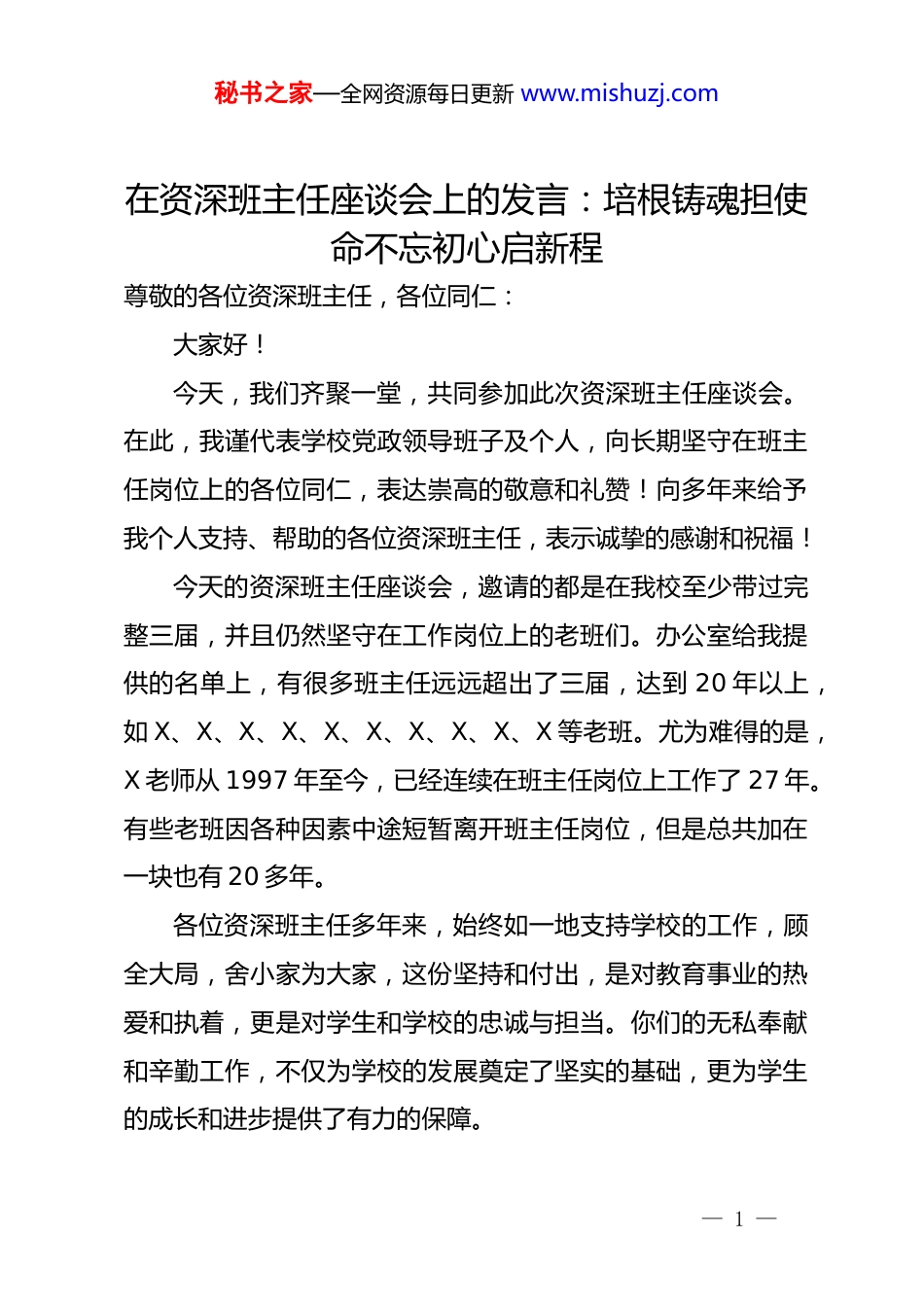 秘书之家—全网资源每日更新 www.mishuzj.com

在资深班主任座谈会上的发言：培根铸魂担使命不忘初心启新程

尊敬的各位资深班主任，各位同仁：

大家好！

今天，我们齐聚一堂，共同参加此次资深班主任座谈会。在此，我谨代表学校党政领导班子及个人，向长期坚守在班主任岗位上的各位同仁，表达崇高的敬意和礼赞！向多年来给予我个人支持、帮助的各位资深班主任，表示诚挚的感谢和祝福！

今天的资深班主任座谈会，邀请的都是在我校至少带过完整三届，并且仍然坚守在工作岗位上的老班们。办公室给我提供的名单上，有很多班主任远远超出了三届，达到 20 年以上，如 X、X、X、X、X、X、X、X、X、X 等老班。尤为难得的是，X 老师从 1997 年至今，已经连续在班主任岗位上工作了 27 年。有些老班因各种因素中途短暂离开班主任岗位，但是总共加在一块也有 20 多年。

各位资深班主任多年来，始终如一地支持学校的工作，顾全大局，舍小家为大家，这份坚持和付出，是对教育事业的热爱和执着，更是对学生和学校的忠诚与担当。你们的无私奉献和辛勤工作，不仅为学校的发展奠定了坚实的基础，更为学生的成长和进步提供了有力的保障。

— 1 —